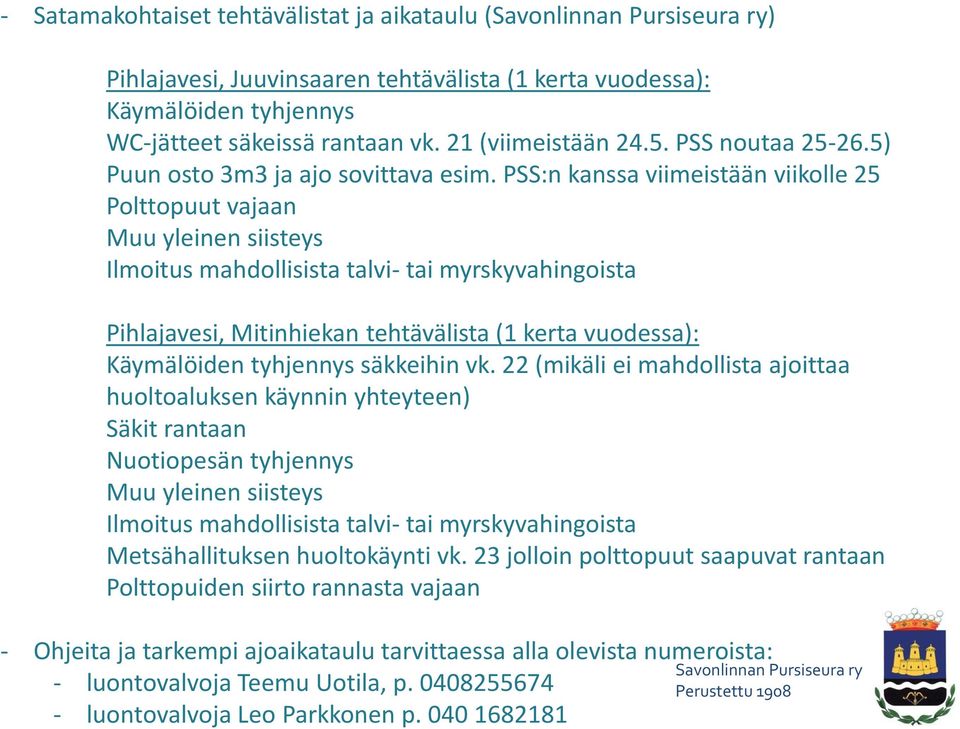 - Satamakohtaiset tehtävälistat ja aikataulu (Savonlinnan Pursiseura ry)

Pihlajavesi, Juuvinsaaren tehtävälista (1 kerta vuodessa):
Käymälöiden tyhjennys
WC-jätteet säkeissä rantaan vk. 21 (viimeistään 24.5. PSS noutaa 25-26.5)
Puun osto 3m3 ja ajo sovittava esim. PSS:n kanssa viimeistään viikolle 25
Polttopuut vajaan
Muu yleinen siisteys
Ilmoitus mahdollisista talvi- tai myrskyvahingoista

Pihlajavesi, Mitinhiekan tehtävälista (1 kerta vuodessa):
Käymälöiden tyhjennys säkkeihin vk. 22 (mikäli ei mahdollista ajoittaa huoltoaluksen käynnin yhteyteen)
Säkit rantaan
Nuotiopesän tyhjennys
Muu yleinen siisteys
Ilmoitus mahdollisista talvi- tai myrskyvahingoista
Metsähallituksen huoltokäynti vk. 23 jolloin polttopuut saapuvat rantaan
Polttopuiden siirto rannasta vajaan

- Ohjeita ja tarkempi ajoaikataulu tarvittaessa alla olevista numeroista:
- luontovalvoja Teemu Uotila, p. 0408255674
- luontovalvoja Leo Parkkonen p. 040 1682181

Savonlinnan Pursiseura ry
Perustettu 1908